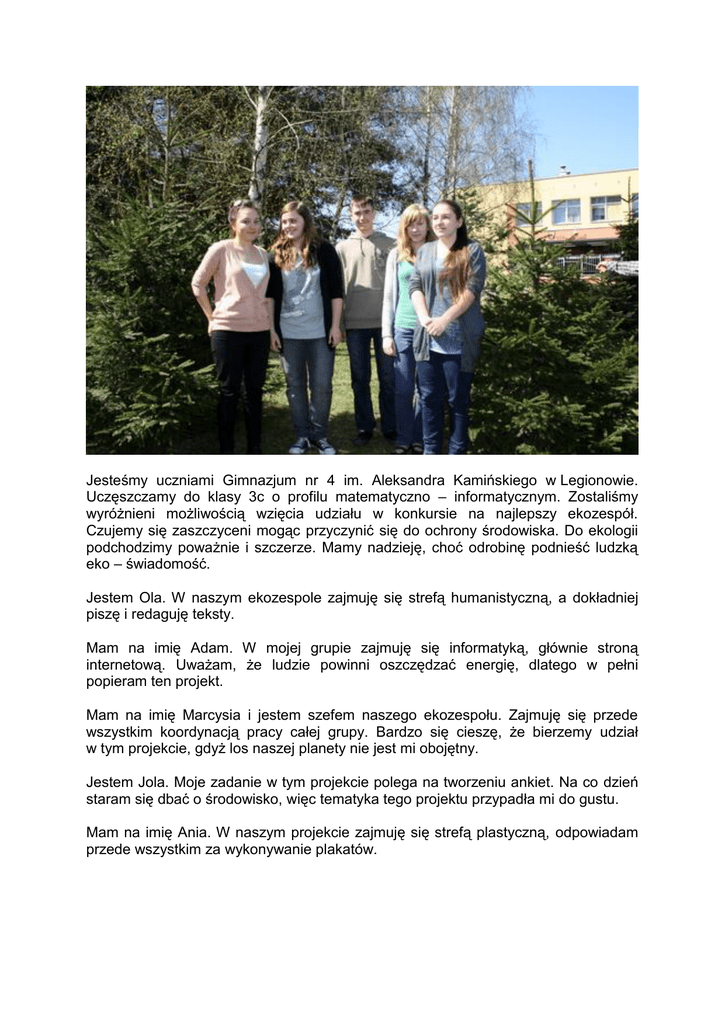 Jesteśmy uczniami Gimnazjum nr 4 im. Aleksandra Kamińskiego w Legionowie. Uczęszczamy do klasy 3c o profilu matematyczno – informatycznym. Zostaliśmy wyróżnieni możliwością wzięcia udziału w konkursie na najlepszy ekozespół. Czujemy się zaszczyceni mogąc przyczynić się do ochrony środowiska. Do ekologii podchodzimy poważnie i szczerze. Mamy nadzieję, choć odrobinę podnieść ludzką eko – świadomość.

Jestem Ola. W naszym ekozespole zajmuję się strefą humanistyczną, a dokładniej piszę i redaguję teksty.

Mam na imię Adam. W mojej grupie zajmuję się informatyką, głównie stroną internetową. Uważam, że ludzie powinni oszczędzać energię, dlatego w pełni popieram ten projekt.

Mam na imię Marcysia i jestem szefem naszego ekozespołu. Zajmuję się przede wszystkim koordynacją pracy całej grupy. Bardzo się cieszę, że bierzemy udział w tym projekcie, gdyż los naszej planety nie jest mi obojętny.

Jestem Jola. Moje zadanie w tym projekcie polega na tworzeniu ankiet. Na co dzień staram się dbać o środowisko, więc tematyka tego projektu przypadła mi do gustu.

Mam na imię Ania. W naszym projekcie zajmuję się strefą plastyczną, odpowiadam przede wszystkim za wykonywanie plakatów.